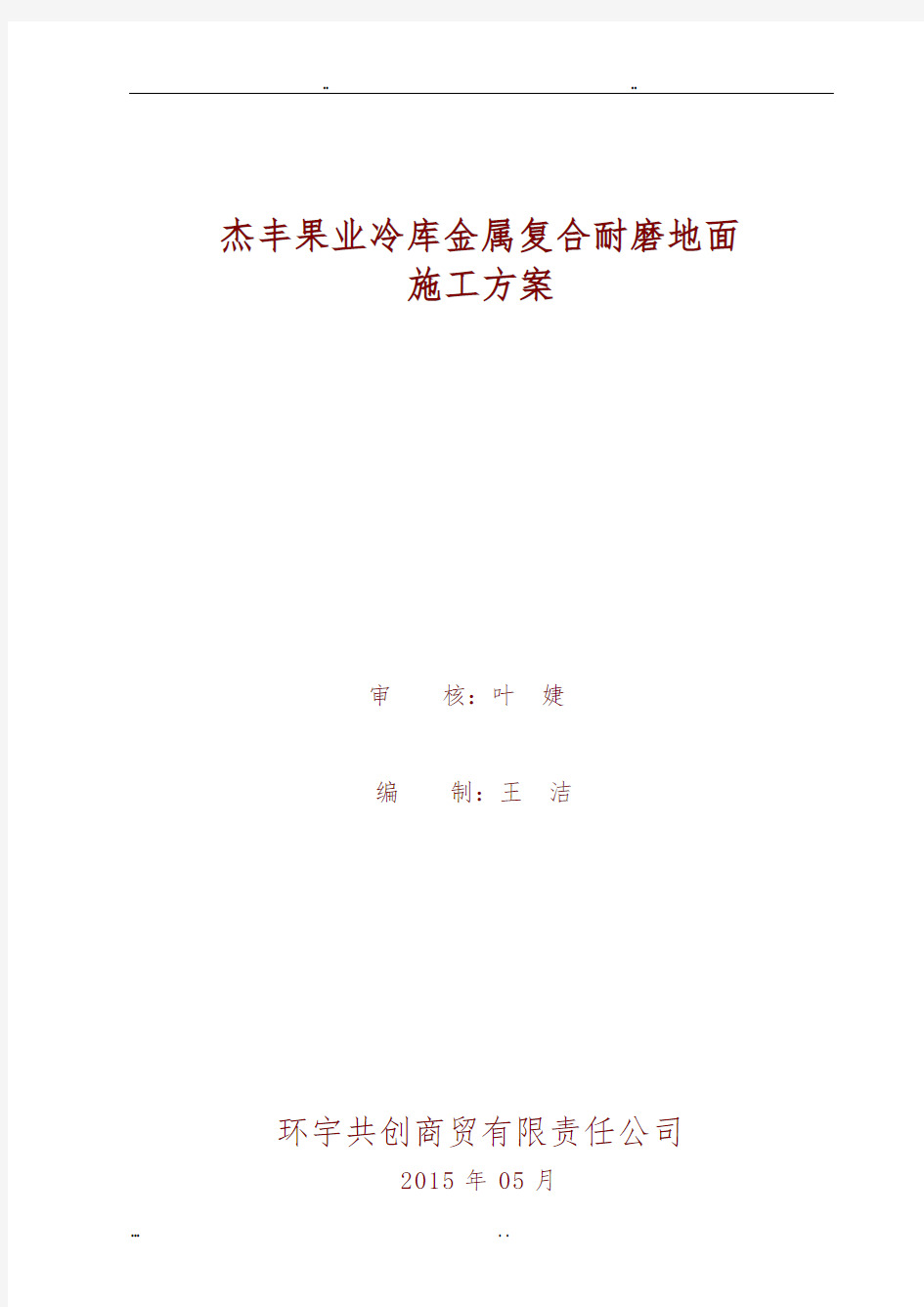 ..                    ..

杰丰果业冷库金属复合耐磨地面
施工方案

审　　核：叶　婕

编　　制：王　洁

环宇共创商贸有限责任公司
2015 年 05 月

...                    . .